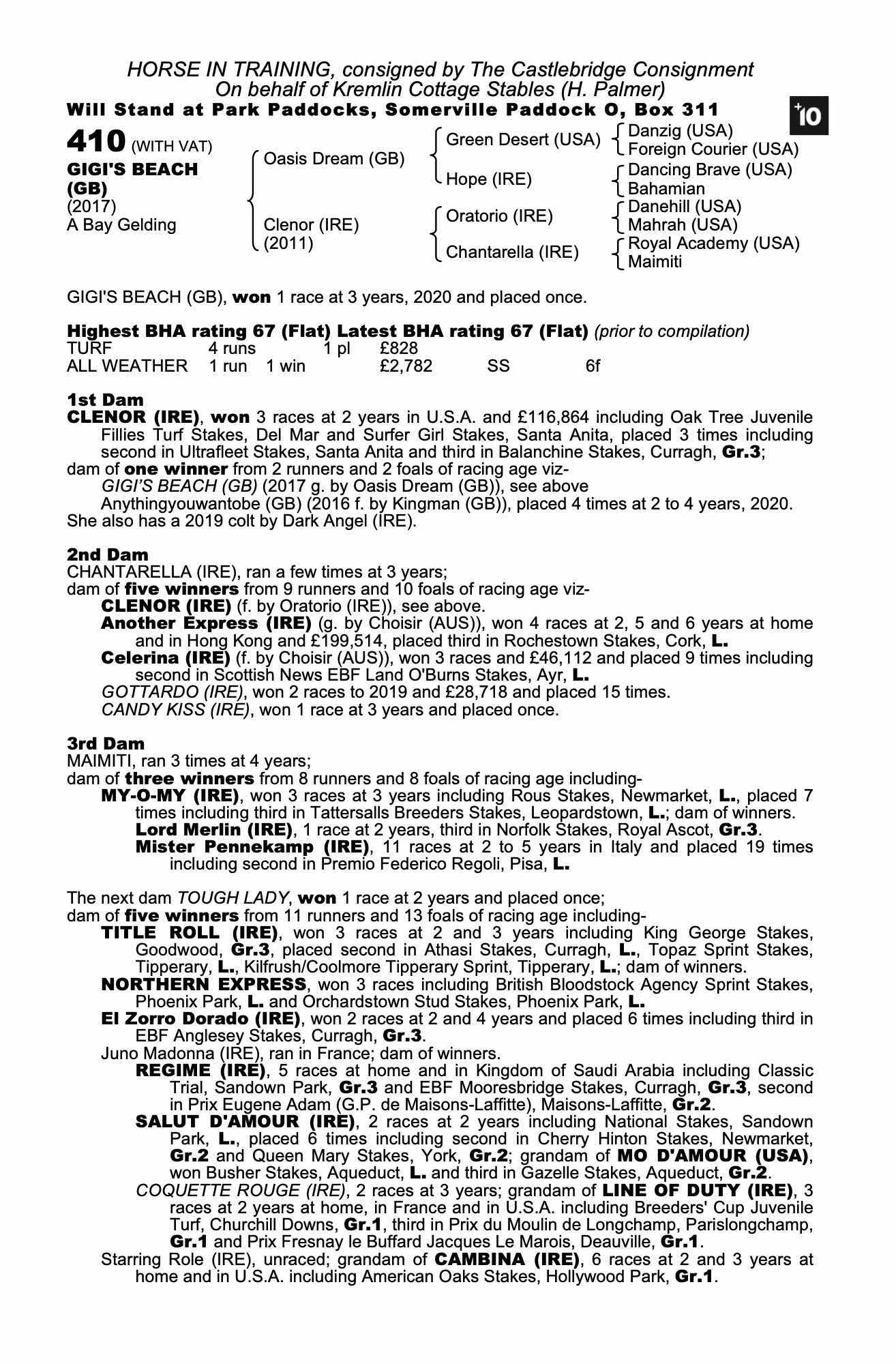 HORSE IN TRAINING, consigned by The Castlebridge Consignment
On behalf of Kremlin Cottage Stables (H. Palmer)
Will Stand at Park Paddocks, Somerville Paddock O, Box 311

+10

410 (WITH VAT)
GIGI'S BEACH (GB)
(2017)
A Bay Gelding

Oasis Dream (GB)
Clenor (IRE) (2011)

Green Desert (USA)
Hope (IRE)
Oratorio (IRE)
Chantarella (IRE)

Danzig (USA)
Foreign Courier (USA)
Dancing Brave (USA)
Bahamian
Danehill (USA)
Mahrah (USA)
Royal Academy (USA)
Maimiti

GIGI'S BEACH (GB), won 1 race at 3 years, 2020 and placed once.

Highest BHA rating 67 (Flat) Latest BHA rating 67 (Flat) (prior to compilation)

| TURF | 4 runs | | 1 pl | £828 | | |
|---|---|---|---|---|---|---|
| ALL WEATHER | 1 run | 1 win | | £2,782 | SS | 6f |

1st Dam
CLENOR (IRE), won 3 races at 2 years in U.S.A. and £116,864 including Oak Tree Juvenile Fillies Turf Stakes, Del Mar and Surfer Girl Stakes, Santa Anita, placed 3 times including second in Ultrafleet Stakes, Santa Anita and third in Balanchine Stakes, Curragh, Gr.3;
dam of one winner from 2 runners and 2 foals of racing age viz-
GIGI'S BEACH (GB) (2017 g. by Oasis Dream (GB)), see above
Anythingyouwantobe (GB) (2016 f. by Kingman (GB)), placed 4 times at 2 to 4 years, 2020.
She also has a 2019 colt by Dark Angel (IRE).

2nd Dam
CHANTARELLA (IRE), ran a few times at 3 years;
dam of five winners from 9 runners and 10 foals of racing age viz-
CLENOR (IRE) (f. by Oratorio (IRE)), see above.
Another Express (IRE) (g. by Choisir (AUS)), won 4 races at 2, 5 and 6 years at home and in Hong Kong and £199,514, placed third in Rochestown Stakes, Cork, L.
Celerina (IRE) (f. by Choisir (AUS)), won 3 races and £46,112 and placed 9 times including second in Scottish News EBF Land O'Burns Stakes, Ayr, L.
GOTTARDO (IRE), won 2 races to 2019 and £28,718 and placed 15 times.
CANDY KISS (IRE), won 1 race at 3 years and placed once.

3rd Dam
MAIMITI, ran 3 times at 4 years;
dam of three winners from 8 runners and 8 foals of racing age including-
MY-O-MY (IRE), won 3 races at 3 years including Rous Stakes, Newmarket, L., placed 7 times including third in Tattersalls Breeders Stakes, Leopardstown, L.; dam of winners.
Lord Merlin (IRE), 1 race at 2 years, third in Norfolk Stakes, Royal Ascot, Gr.3.
Mister Pennekamp (IRE), 11 races at 2 to 5 years in Italy and placed 19 times including second in Premio Federico Regoli, Pisa, L.

The next dam TOUGH LADY, won 1 race at 2 years and placed once;
dam of five winners from 11 runners and 13 foals of racing age including-
TITLE ROLL (IRE), won 3 races at 2 and 3 years including King George Stakes, Goodwood, Gr.3, placed second in Athasi Stakes, Curragh, L., Topaz Sprint Stakes, Tipperary, L., Kilfrush/Coolmore Tipperary Sprint, Tipperary, L.; dam of winners.
NORTHERN EXPRESS, won 3 races including British Bloodstock Agency Sprint Stakes, Phoenix Park, L. and Orchardstown Stud Stakes, Phoenix Park, L.
El Zorro Dorado (IRE), won 2 races at 2 and 4 years and placed 6 times including third in EBF Anglesey Stakes, Curragh, Gr.3.
Juno Madonna (IRE), ran in France; dam of winners.
REGIME (IRE), 5 races at home and in Kingdom of Saudi Arabia including Classic Trial, Sandown Park, Gr.3 and EBF Mooresbridge Stakes, Curragh, Gr.3, second in Prix Eugene Adam (G.P. de Maisons-Laffitte), Maisons-Laffitte, Gr.2.
SALUT D'AMOUR (IRE), 2 races at 2 years including National Stakes, Sandown Park, L., placed 6 times including second in Cherry Hinton Stakes, Newmarket, Gr.2 and Queen Mary Stakes, York, Gr.2; grandam of MO D'AMOUR (USA), won Busher Stakes, Aqueduct, L. and third in Gazelle Stakes, Aqueduct, Gr.2.
COQUETTE ROUGE (IRE), 2 races at 3 years; grandam of LINE OF DUTY (IRE), 3 races at 2 years at home, in France and in U.S.A. including Breeders' Cup Juvenile Turf, Churchill Downs, Gr.1, third in Prix du Moulin de Longchamp, Parislongchamp, Gr.1 and Prix Fresnay le Buffard Jacques Le Marois, Deauville, Gr.1.
Starring Role (IRE), unraced; grandam of CAMBINA (IRE), 6 races at 2 and 3 years at home and in U.S.A. including American Oaks Stakes, Hollywood Park, Gr.1.